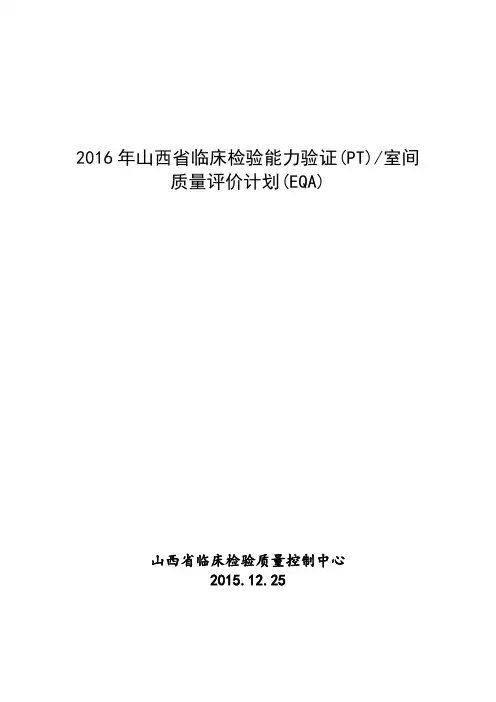 2016年山西省临床检验能力验证(PT)/室间质量评价计划(EQA)

山西省临床检验质量控制中心
2015.12.25